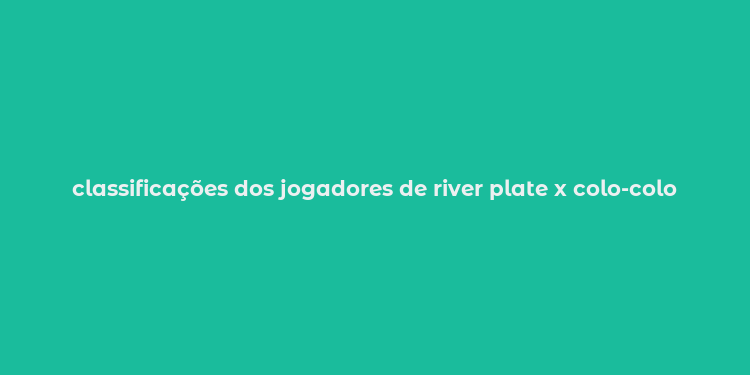 classificações dos jogadores de river plate x colo-colo